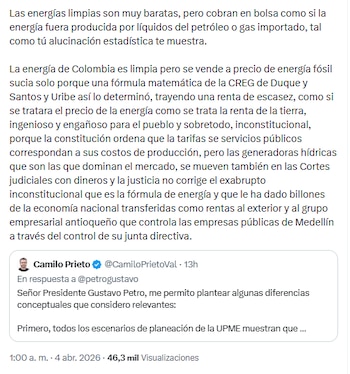 Las energías limpias son muy baratas, pero cobran en bolsa como si la energía fuera producida por líquidos del petróleo o gas importado, tal como tú alucinación estadística te muestra.

La energía de Colombia es limpia pero se vende a precio de energía fósil sucia solo porque una fórmula matemática de la CREG de Duque y Santos y Uribe así lo determinó, trayendo una renta de escasez, como si se tratara el precio de la energía como se trata la renta de la tierra, ingenioso y engañoso para el pueblo y sobretodo, inconstitucional, porque la constitución ordena que la tarifas se servicios públicos correspondan a sus costos de producción, pero las generadoras hídricas que son las que dominan el mercado, se mueven también en las Cortes judiciales con dineros y la justicia no corrige el exabrupto inconstitucional que es la fórmula de energía y que le ha dado billones de la economía nacional transferidas como rentas al exterior y al grupo empresarial antioqueño que controla las empresas públicas de Medellín a través del control de su junta directiva.

Camilo Prieto @CamiloPrietoVal · 13h
En respuesta a @petrogustavo
Señor Presidente Gustavo Petro, me permito plantear algunas diferencias conceptuales que considero relevantes:

Primero, todos los escenarios de planeación de la UPME muestran que ...

1:00 a. m. · 4 abr. 2026 · 46,3 mil Visualizaciones